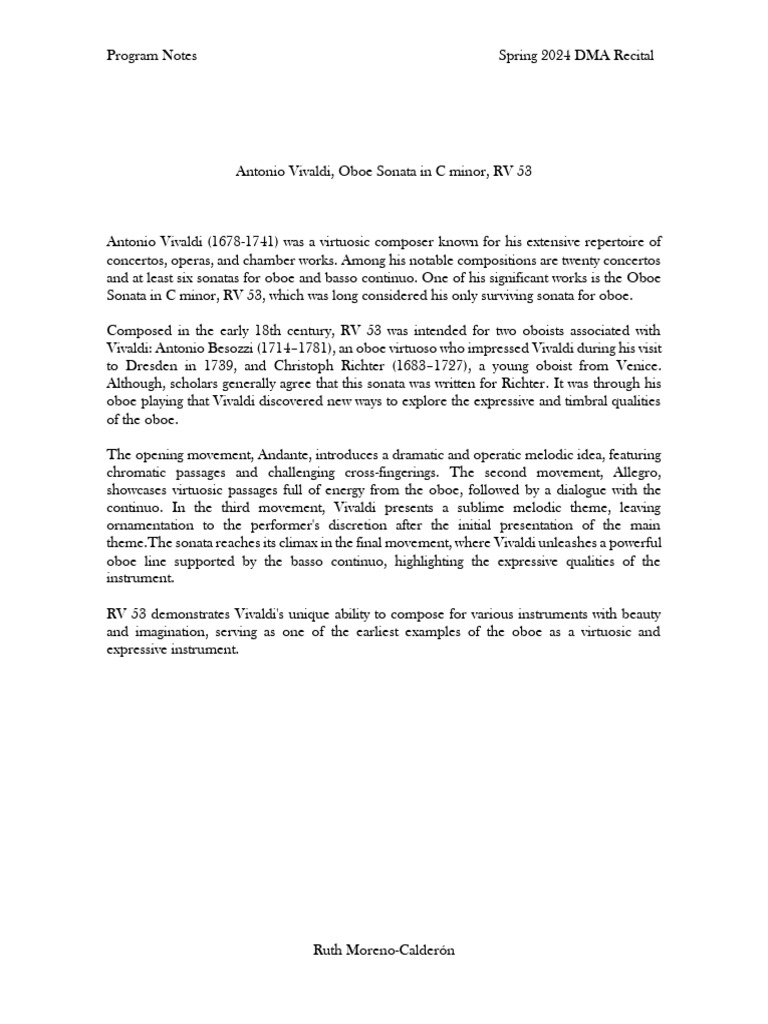 Program Notes Spring 2024 DMA Recital

Antonio Vivaldi, Oboe Sonata in C minor, RV 53

Antonio Vivaldi (1678-1741) was a virtuosic composer known for his extensive repertoire of concertos, operas, and chamber works. Among his notable compositions are twenty concertos and at least six sonatas for oboe and basso continuo. One of his significant works is the Oboe Sonata in C minor, RV 53, which was long considered his only surviving sonata for oboe.

Composed in the early 18th century, RV 53 was intended for two oboists associated with Vivaldi: Antonio Besozzi (1714–1781), an oboe virtuoso who impressed Vivaldi during his visit to Dresden in 1739, and Christoph Richter (1683–1727), a young oboist from Venice. Although, scholars generally agree that this sonata was written for Richter. It was through his oboe playing that Vivaldi discovered new ways to explore the expressive and timbral qualities of the oboe.

The opening movement, Andante, introduces a dramatic and operatic melodic idea, featuring chromatic passages and challenging cross-fingerings. The second movement, Allegro, showcases virtuosic passages full of energy from the oboe, followed by a dialogue with the continuo. In the third movement, Vivaldi presents a sublime melodic theme, leaving ornamentation to the performer's discretion after the initial presentation of the main theme.The sonata reaches its climax in the final movement, where Vivaldi unleashes a powerful oboe line supported by the basso continuo, highlighting the expressive qualities of the instrument.

RV 53 demonstrates Vivaldi's unique ability to compose for various instruments with beauty and imagination, serving as one of the earliest examples of the oboe as a virtuosic and expressive instrument.

Ruth Moreno-Calderón